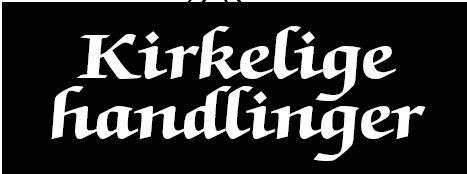 Kirkelige handlinger